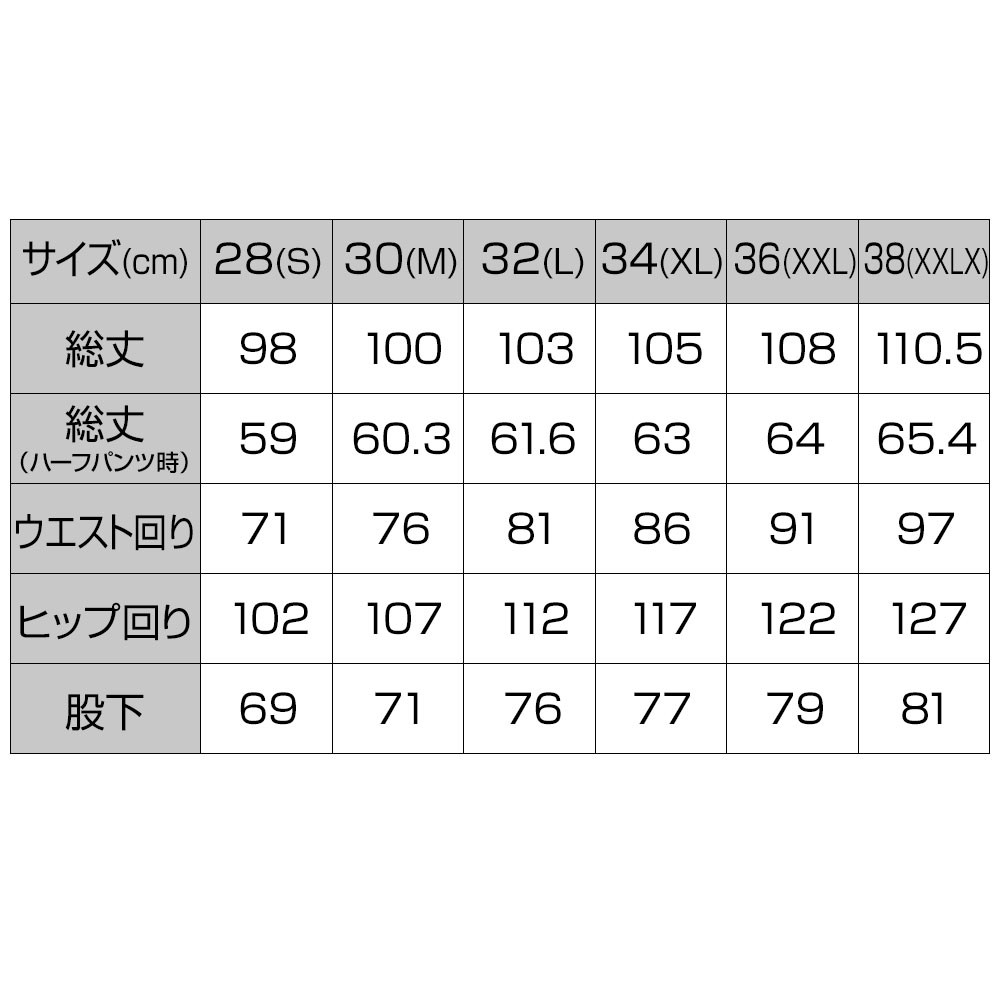 | サイズ(cm) | 28(S) | 30(M) | 32(L) | 34(XL) | 36(XXL) | 38(XXLX) |
|---|---|---|---|---|---|---|
| 総丈 | 98 | 100 | 103 | 105 | 108 | 110.5 |
| 総丈 (ハーフパンツ時) | 59 | 60.3 | 61.6 | 63 | 64 | 65.4 |
| ウエスト回り | 71 | 76 | 81 | 86 | 91 | 97 |
| ヒップ回り | 102 | 107 | 112 | 117 | 122 | 127 |
| 股下 | 69 | 71 | 76 | 77 | 79 | 81 |